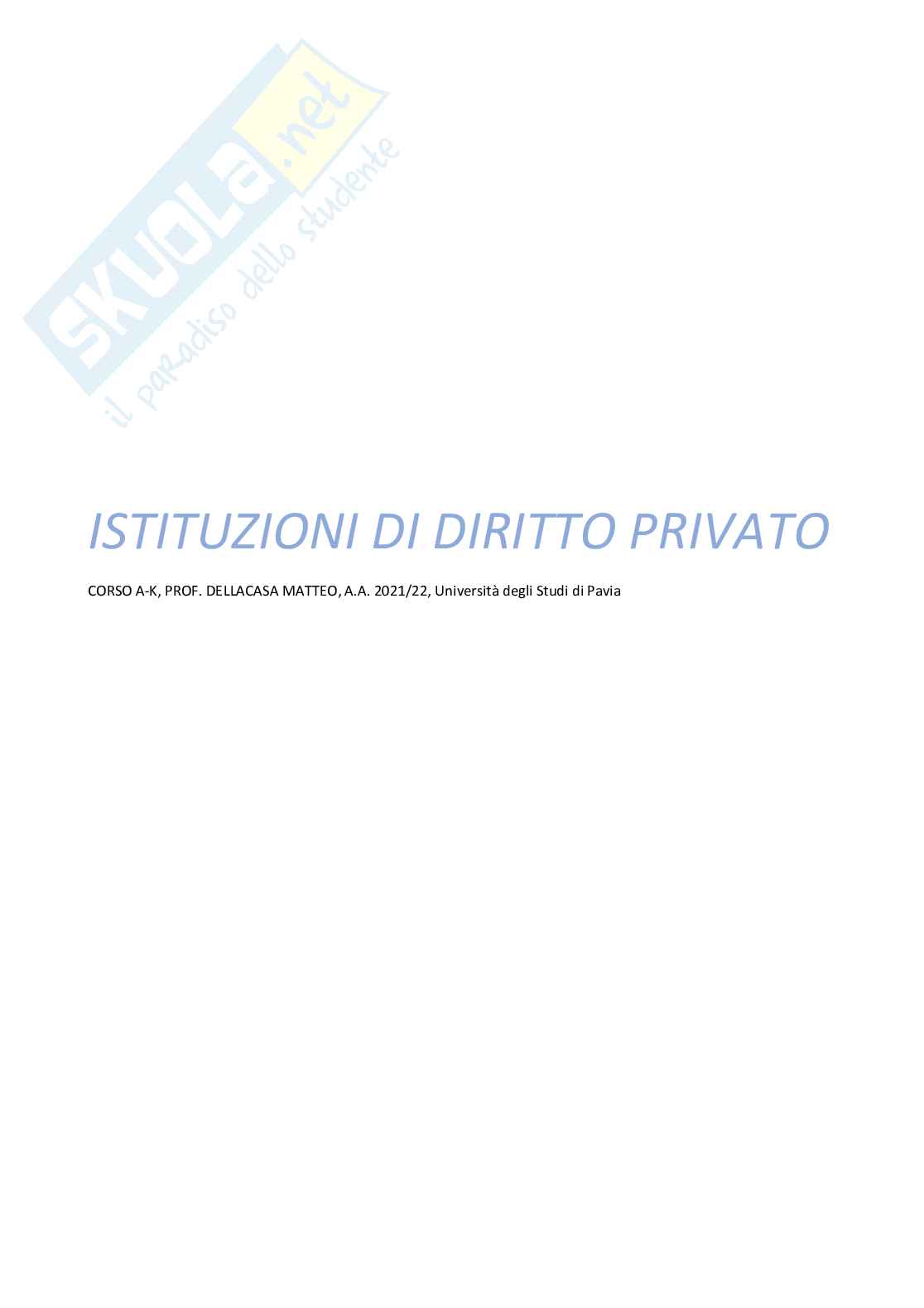 ISTITUZIONI DI DIRITTO PRIVATO

CORSO A-K, PROF. DELLACASA MATTEO, A.A. 2021/22, Università degli Studi di Pavia

SKUOLA.net
il paradiso dello studente